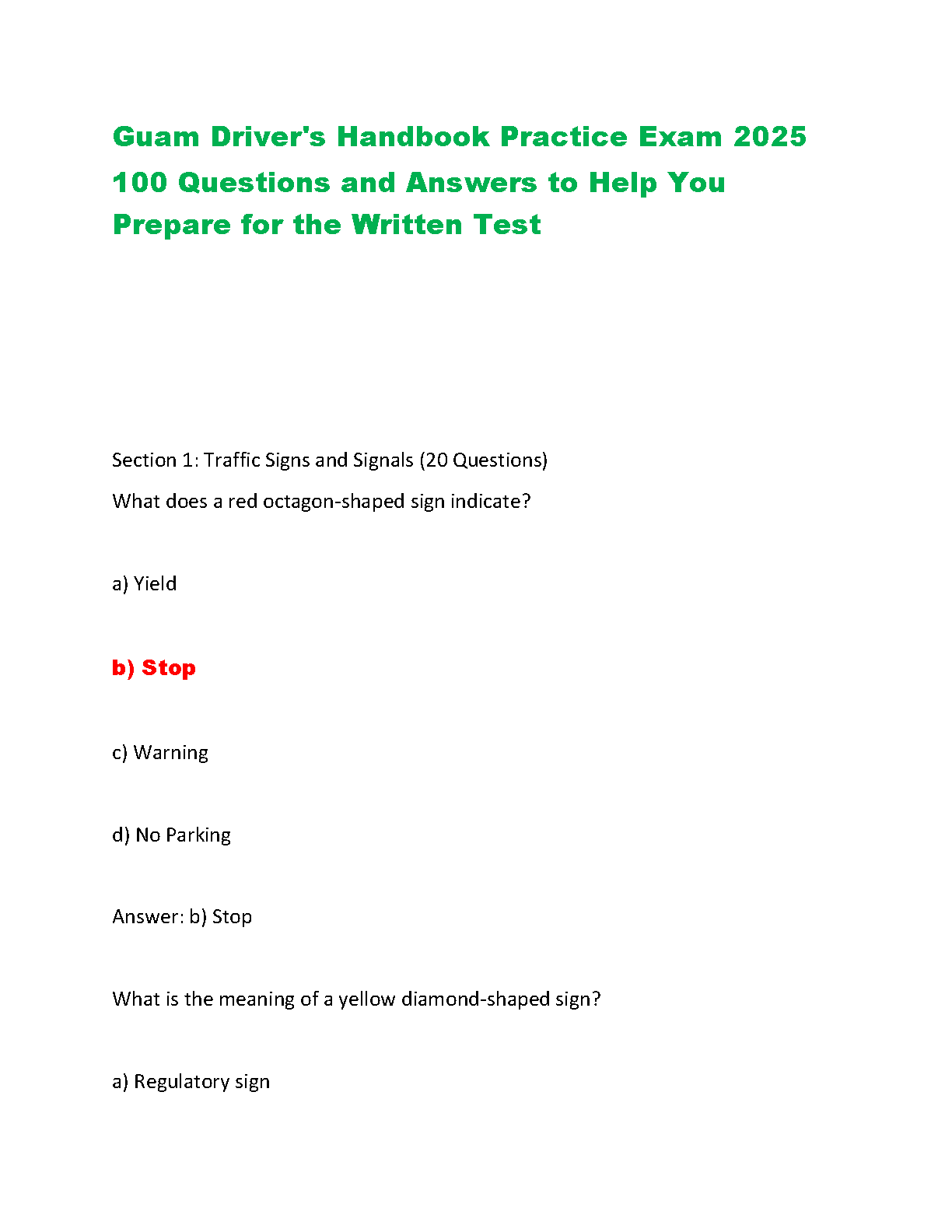 Guam Driver's Handbook Practice Exam 2025 100 Questions and Answers to Help You Prepare for the Written Test

Section 1: Traffic Signs and Signals (20 Questions)

What does a red octagon-shaped sign indicate?

a) Yield

b) Stop

c) Warning

d) No Parking

Answer: b) Stop

What is the meaning of a yellow diamond-shaped sign?

a) Regulatory sign